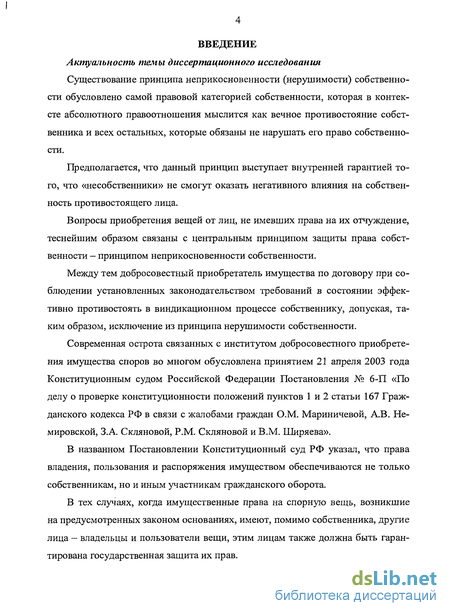 4

ВВЕДЕНИЕ

Актуальность темы диссертационного исследования

Существование принципа неприкосновенности (нерушимости) собственности обусловлено самой правовой категорией собственности, которая в контексте абсолютного правоотношения мыслится как вечное противостояние собственника и всех остальных, которые обязаны не нарушать его право собственности.

Предполагается, что данный принцип выступает внутренней гарантией того, что «несобственники» не смогут оказать негативного влияния на собственность противостоящего лица.

Вопросы приобретения вещей от лиц, не имевших права на их отчуждение, теснейшим образом связаны с центральным принципом защиты права собственности – принципом неприкосновенности собственности.

Между тем добросовестный приобретатель имущества по договору при соблюдении установленных законодательством требований в состоянии эффективно противостоять в виндикационном процессе собственнику, допуская, таким образом, исключение из принципа нерушимости собственности.

Современная острота связанных с институтом добросовестного приобретения имущества споров во многом обусловлена принятием 21 апреля 2003 года Конституционным судом Российской Федерации Постановления № 6-П «По делу о проверке конституционности положений пунктов 1 и 2 статьи 167 Гражданского кодекса РФ в связи с жалобами граждан О.М. Мариничевой, А.В. Немировской, З.А. Скляновой, Р.М. Скляновой и В.М. Ширяева».

В названном Постановлении Конституционный суд РФ указал, что права владения, пользования и распоряжения имуществом обеспечиваются не только собственникам, но и иным участникам гражданского оборота.

В тех случаях, когда имущественные права на спорную вещь, возникшие на предусмотренных законом основаниях, имеют, помимо собственника, другие лица – владельцы и пользователи вещи, этим лицам также должна быть гарантирована государственная защита их прав.

dsLib.net
библиотека диссертаций